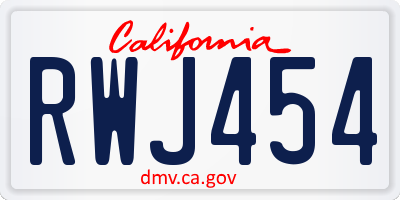 California

RWJ454

dmv.ca.gov